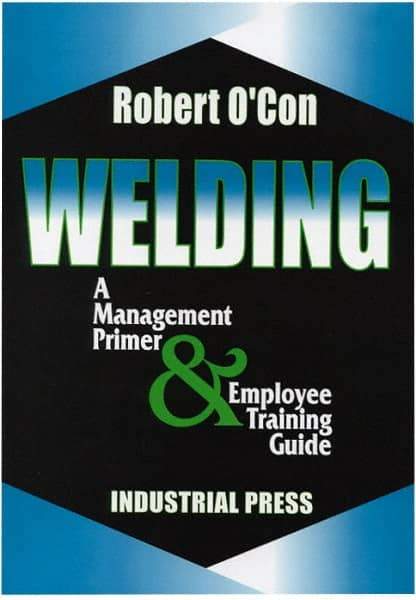 Robert O'Con

WELDING

A Management Primer & Employee Training Guide

INDUSTRIAL PRESS